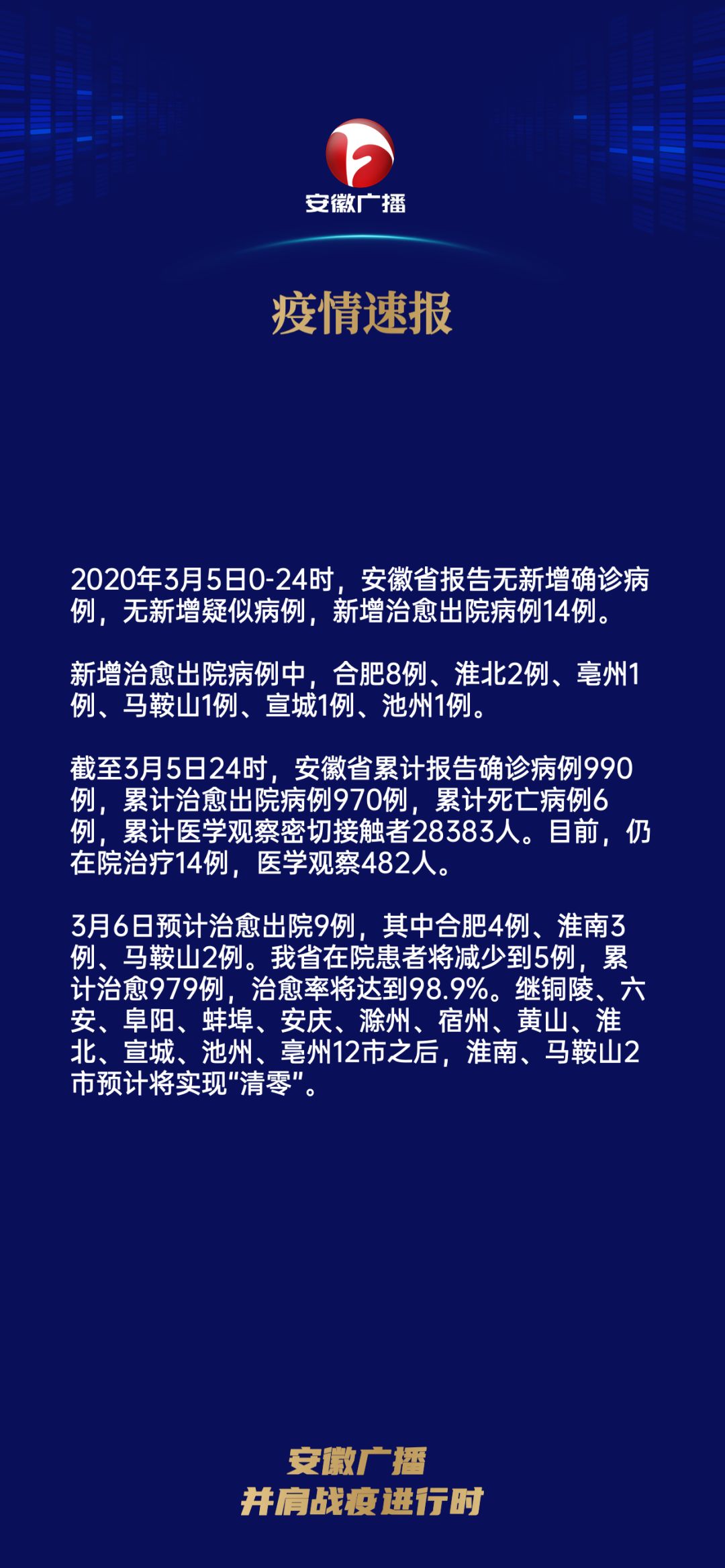 安徽广播

疫情速报

2020年3月5日0-24时，安徽省报告无新增确诊病例，无新增疑似病例，新增治愈出院病例14例。

新增治愈出院病例中，合肥8例、淮北2例、亳州1例、马鞍山1例、宣城1例、池州1例。

截至3月5日24时，安徽省累计报告确诊病例990例，累计治愈出院病例970例，累计死亡病例6例，累计医学观察密切接触者28383人。目前，仍在院治疗14例，医学观察482人。

3月6日预计治愈出院9例，其中合肥4例、淮南3例、马鞍山2例。我省在院患者将减少到5例，累计治愈979例，治愈率将达到98.9%。继铜陵、六安、阜阳、蚌埠、安庆、滁州、宿州、黄山、淮北、宣城、池州、亳州12市之后，淮南、马鞍山2市预计将实现“清零”。

安徽广播
并肩战疫进行时